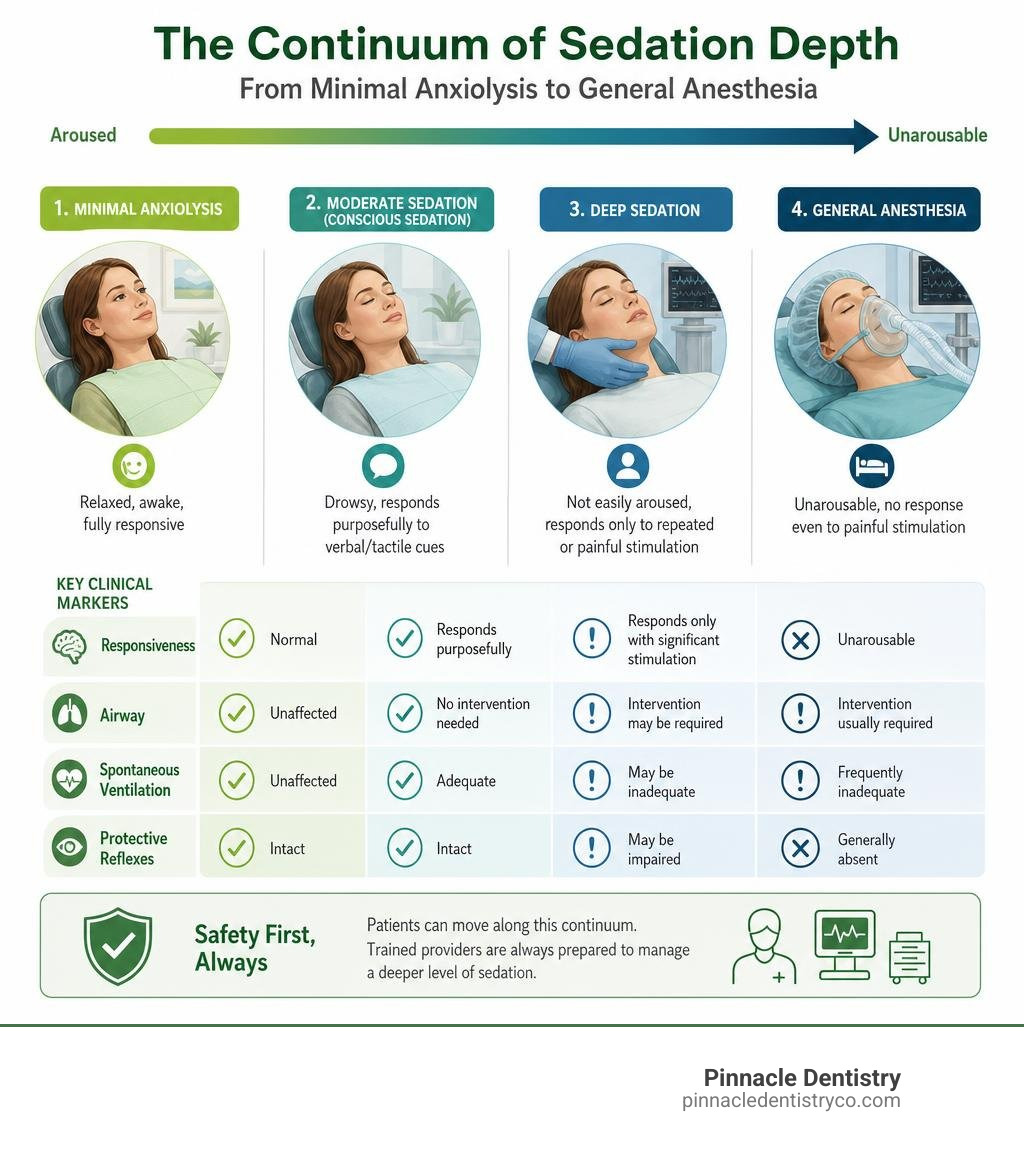 The Continuum of Sedation Depth

From Minimal Anxiolysis to General Anesthesia

Aroused

Unarousable

1. MINIMAL ANXIOLYSIS

Relaxed, awake, fully responsive

2. MODERATE SEDATION (CONSCIOUS SEDATION)

Drowsy, responds purposefully to verbal/tactile cues

3. DEEP SEDATION

Not easily aroused, responds only to repeated or painful stimulation

4. GENERAL ANESTHESIA

Unarousable, no response even to painful stimulation

| KEY CLINICAL MARKERS | | | | |
|---|---|---|---|---|
| Responsiveness | Normal | Responds purposefully | Responds only with significant stimulation | Unarousable |
| Airway | Unaffected | No intervention needed | Intervention may be required | Intervention usually required |
| Spontaneous Ventilation | Unaffected | Adequate | May be inadequate | Frequently inadequate |
| Protective Reflexes | Intact | Intact | May be impaired | Generally absent |

Safety First, Always

Patients can move along this continuum. Trained providers are always prepared to manage a deeper level of sedation.

Pinnacle Dentistry
pinnacledentistryco.com